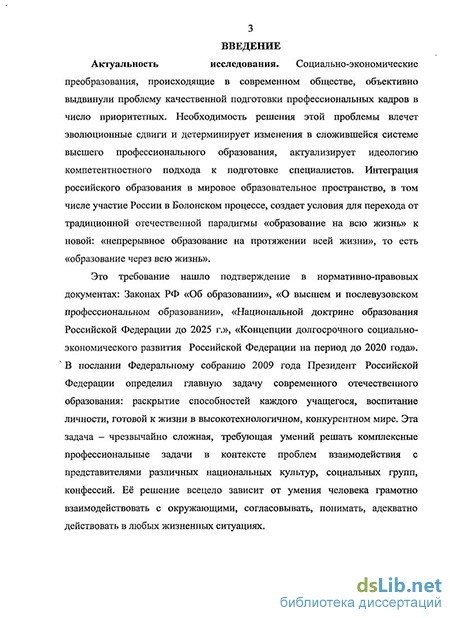 3

ВВЕДЕНИЕ

Актуальность исследования. Социально-экономические преобразования, происходящие в современном обществе, объективно выдвинули проблему качественной подготовки профессиональных кадров в число приоритетных. Необходимость решения этой проблемы влечет эволюционные сдвиги и детерминирует изменения в сложившейся системе высшего профессионального образования, актуализирует идеологию компетентностного подхода к подготовке специалистов. Интеграция российского образования в мировое образовательное пространство, в том числе участие России в Болонском процессе, создает условия для перехода от традиционной отечественной парадигмы «образование на всю жизнь» к новой: «непрерывное образование на протяжении всей жизни», то есть «образование через всю жизнь».

Это требование нашло подтверждение в нормативно-правовых документах: Законах РФ «Об образовании», «О высшем и послевузовском профессиональном образовании», «Национальной доктрине образования Российской Федерации до 2025 г.», «Концепции долгосрочного социально-экономического развития Российской Федерации на период до 2020 года». В послании Федеральному собранию 2009 года Президент Российской Федерации определил главную задачу современного отечественного образования: раскрытие способностей каждого учащегося, воспитание личности, готовой к жизни в высокотехнологичном, конкурентном мире. Эта задача – чрезвычайно сложная, требующая умений решать комплексные профессиональные задачи в контексте проблем взаимодействия с представителями различных национальных культур, социальных групп, конфессий. Её решение всецело зависит от умения человека грамотно взаимодействовать с окружающими, согласовывать, понимать, адекватно действовать в любых жизненных ситуациях.

dsLib.net
библиотека диссертаций